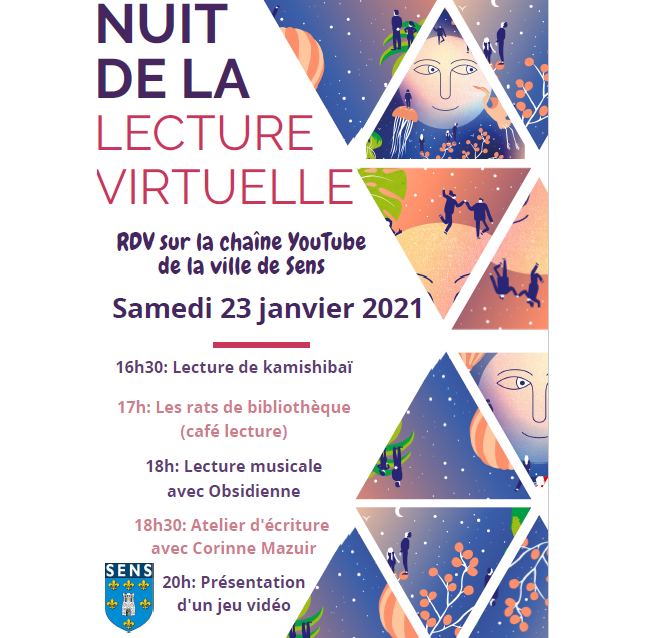 NUIT DE LA LECTURE VIRTUELLE

RDV sur la chaîne YouTube de la ville de Sens

Samedi 23 janvier 2021

16h30: Lecture de kamishibaï

17h: Les rats de bibliothèque (café lecture)

18h: Lecture musicale avec Obsidienne

18h30: Atelier d'écriture avec Corinne Mazuir

SENS

20h: Présentation d'un jeu vidéo